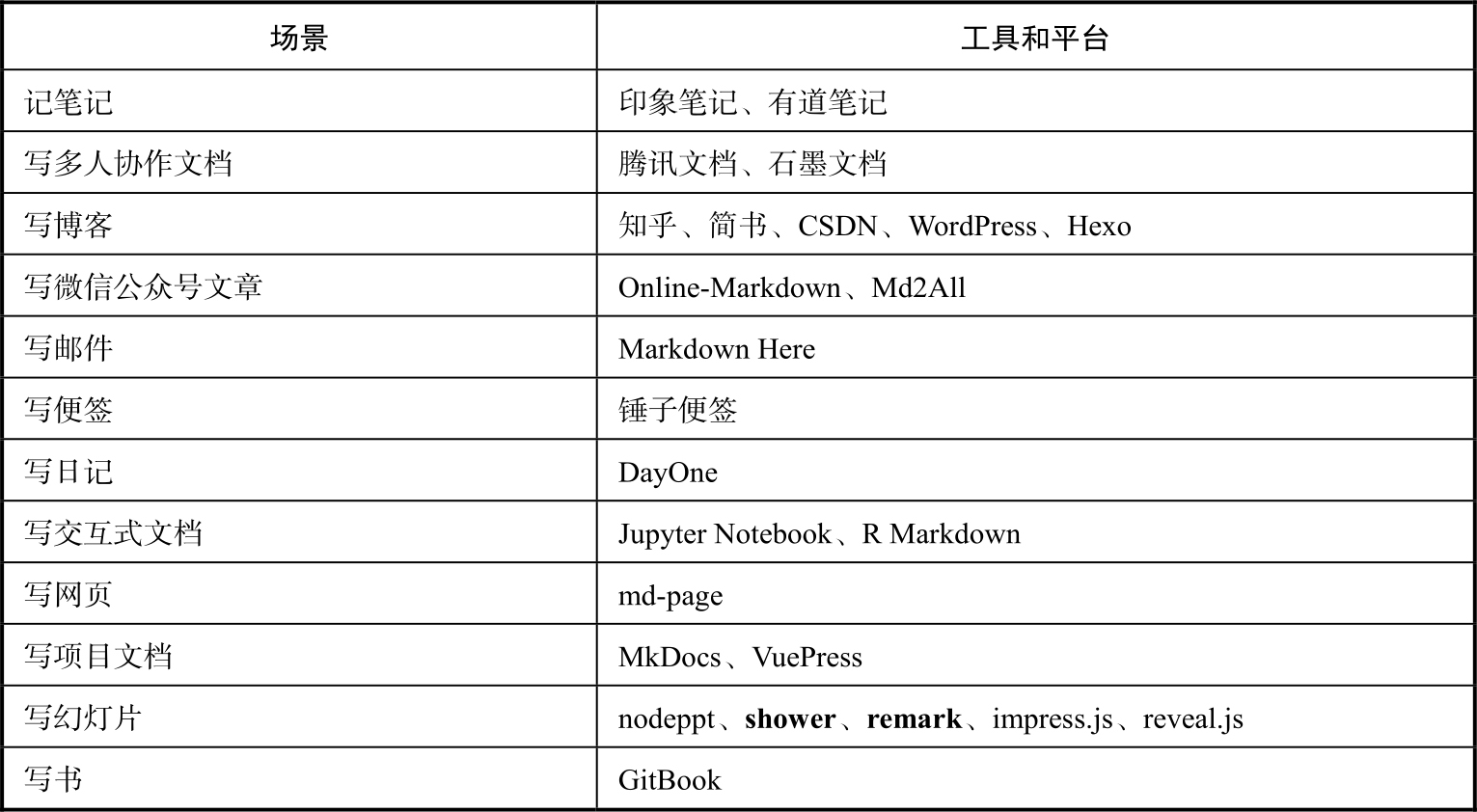 | 场景 | 工具和平台 |
|---|---|
| 记笔记 | 印象笔记、有道笔记 |
| 写多人协作文档 | 腾讯文档、石墨文档 |
| 写博客 | 知乎、简书、CSDN、WordPress、Hexo |
| 写微信公众号文章 | Online-Markdown、Md2All |
| 写邮件 | Markdown Here |
| 写便签 | 锤子便签 |
| 写日记 | DayOne |
| 写交互式文档 | Jupyter Notebook、R Markdown |
| 写网页 | md-page |
| 写项目文档 | MkDocs、VuePress |
| 写幻灯片 | nodeppt、shower、remark、impress.js、reveal.js |
| 写书 | GitBook |